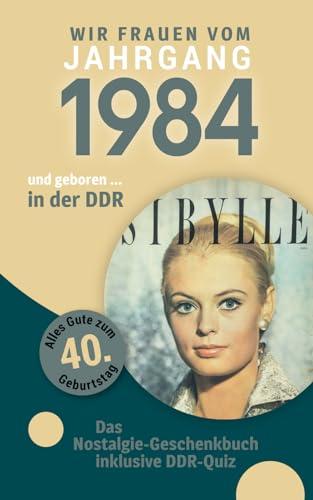 WIR FRAUEN VOM
JAHRGANG
1984

und geboren ...
in der DDR

SIBYLLE

Alles Gute zum
40.
Geburtstag

Das
Nostalgie-Geschenkbuch
inklusive DDR-Quiz